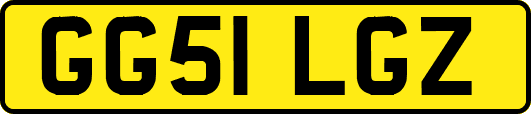 GG51 LGZ